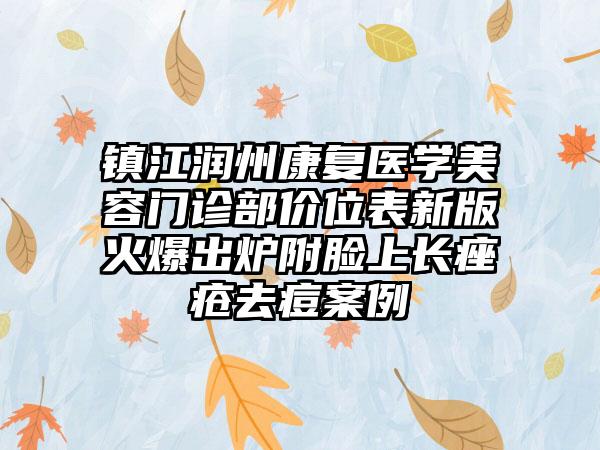 镇江润州康复医学美容门诊部价位表新版火爆出炉附脸上长痤疮去痘案例